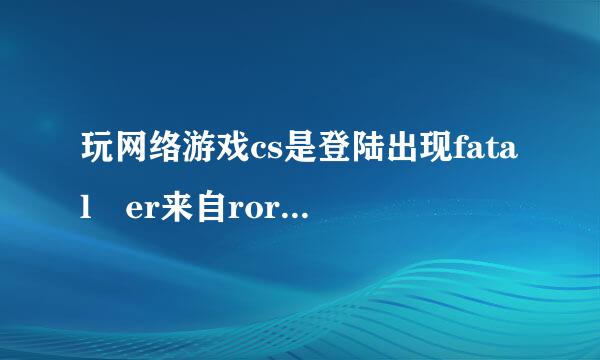 玩网络游戏cs是登陆出现fatal er来自ror...